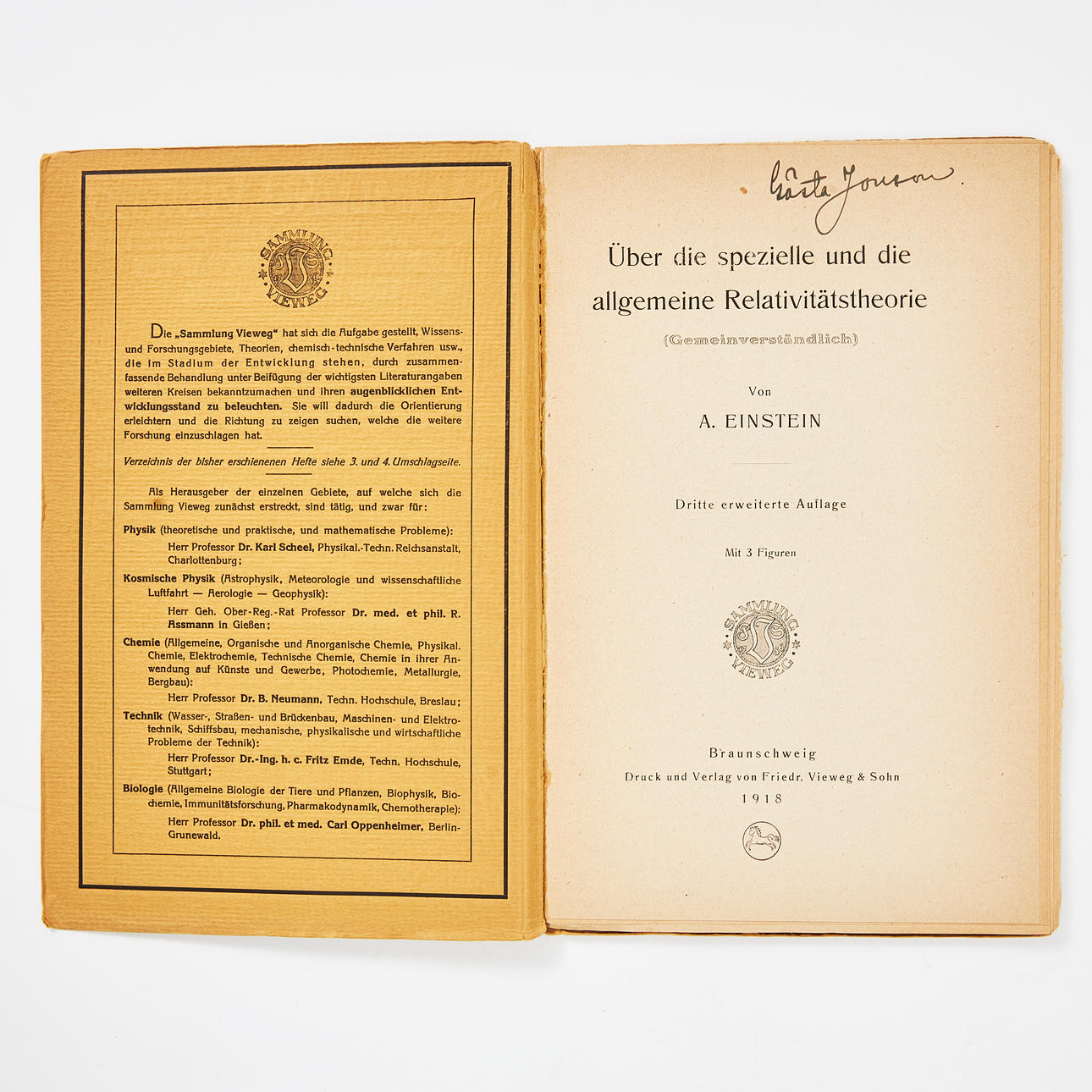 SAMMLUNG VIEWEG

Die „Sammlung Vieweg" hat sich die Aufgabe gestellt, Wissens- und Forschungsgebiete, Theorien, chemisch-technische Verfahren usw., die im Stadium der Entwicklung stehen, durch zusammenfassende Behandlung unter Beifügung der wichtigsten Literaturangaben weiteren Kreisen bekanntzumachen und ihren augenblicklichen Entwicklungsstand zu beleuchten. Sie will dadurch die Orientierung erleichtern und die Richtung zu zeigen suchen, welche die weitere Forschung einzuschlagen hat.

Verzeichnis der bisher erschienenen Hefte siehe 3. und 4. Umschlagseite.

Als Herausgeber der einzelnen Gebiete, auf welche sich die Sammlung Vieweg zunächst erstreckt, sind tätig, und zwar für:

Physik (theoretische und praktische, und mathematische Probleme):
Herr Professor Dr. Karl Scheel, Physikal.-Techn. Reichsanstalt, Charlottenburg;

Kosmische Physik (Astrophysik, Meteorologie und wissenschaftliche Luftfahrt — Aerologie — Geophysik):
Herr Geh. Ober-Reg.-Rat Professor Dr. med. et phil. R. Assmann in Gießen;

Chemie (Allgemeine, Organische und Anorganische Chemie, Physikal. Chemie, Elektrochemie, Technische Chemie, Chemie in ihrer Anwendung auf Künste und Gewerbe, Photochemie, Metallurgie, Bergbau):
Herr Professor Dr. B. Neumann, Techn. Hochschule, Breslau;

Technik (Wasser-, Straßen- und Brückenbau, Maschinen- und Elektrotechnik, Schiffsbau, mechanische, physikalische und wirtschaftliche Probleme der Technik):
Herr Professor Dr.-Ing. h. c. Fritz Emde, Techn. Hochschule, Stuttgart;

Biologie (Allgemeine Biologie der Tiere und Pflanzen, Biophysik, Biochemie, Immunitätsforschung, Pharmakodynamik, Chemotherapie):
Herr Professor Dr. phil. et med. Carl Oppenheimer, Berlin-Grunewald.

Gösta Jonson

Über die spezielle und die allgemeine Relativitätstheorie

(Gemeinverständlich)

Von

A. EINSTEIN

Dritte erweiterte Auflage

Mit 3 Figuren

SAMMLUNG VIEWEG

Braunschweig
Druck und Verlag von Friedr. Vieweg & Sohn
1918